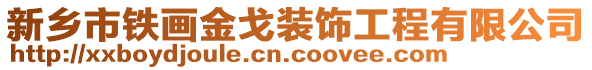 新乡市铁画金戈装饰工程有限公司
http://xxboydjoule.cn.coovee.com